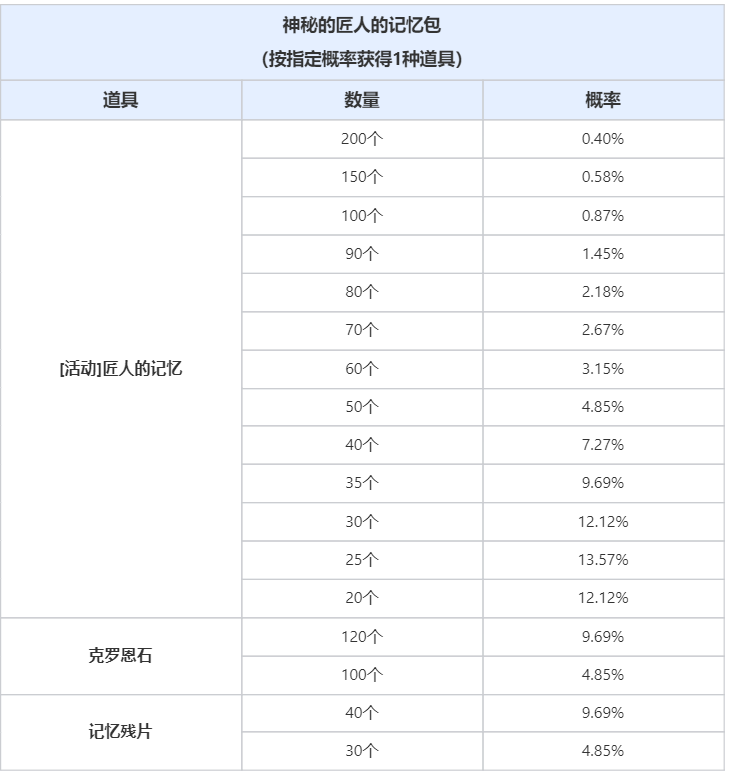 神秘的匠人的记忆包
(按指定概率获得1种道具)

| 道具 | 数量 | 概率 |
|---|---|---|
| [活动]匠人的记忆 | 200个 | 0.40% |
| | 150个 | 0.58% |
| | 100个 | 0.87% |
| | 90个 | 1.45% |
| | 80个 | 2.18% |
| | 70个 | 2.67% |
| | 60个 | 3.15% |
| | 50个 | 4.85% |
| | 40个 | 7.27% |
| | 35个 | 9.69% |
| | 30个 | 12.12% |
| | 25个 | 13.57% |
| | 20个 | 12.12% |
| 克罗恩石 | 120个 | 9.69% |
| | 100个 | 4.85% |
| 记忆残片 | 40个 | 9.69% |
| | 30个 | 4.85% |